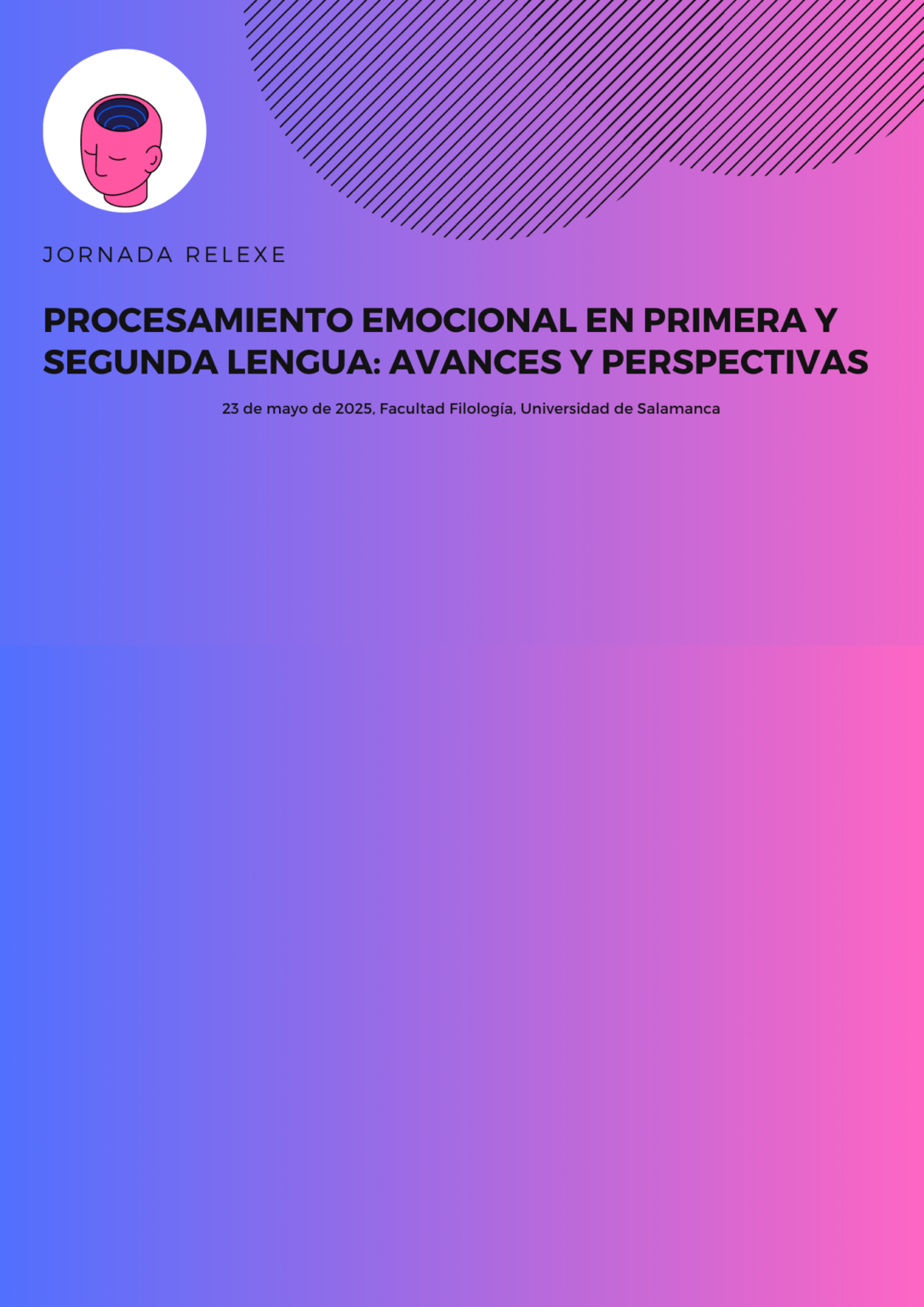 JORNADA RELEXE

PROCESAMIENTO EMOCIONAL EN PRIMERA Y SEGUNDA LENGUA: AVANCES Y PERSPECTIVAS

23 de mayo de 2025, Facultad Filología, Universidad de Salamanca